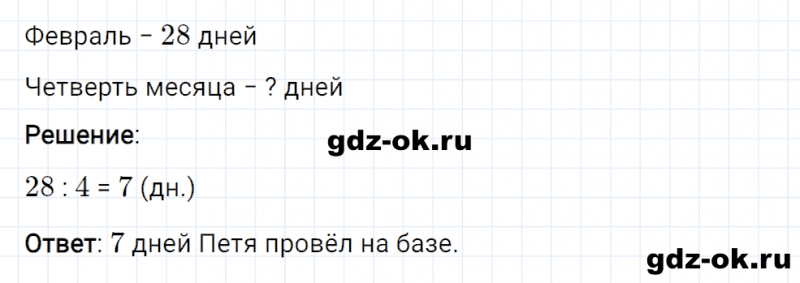 Февраль – $28$ дней

Четверть месяца – ? дней

Решение:

gdz-ok.ru

$28 : 4 = 7$ (дн.)

Ответ: $7$ дней Петя провёл на базе.

gdz-ok.ru